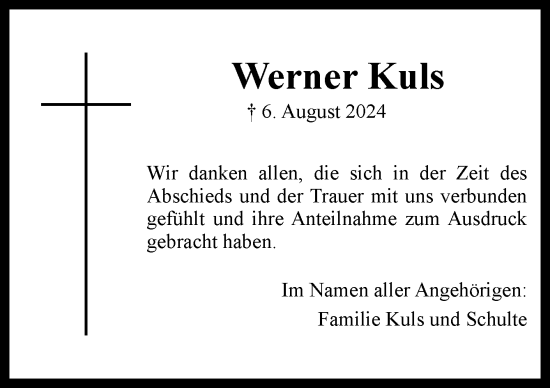 Werner Kuls

† 6. August 2024

Wir danken allen, die sich in der Zeit des Abschieds und der Trauer mit uns verbunden gefühlt und ihre Anteilnahme zum Ausdruck gebracht haben.

Im Namen aller Angehörigen:

Familie Kuls und Schulte